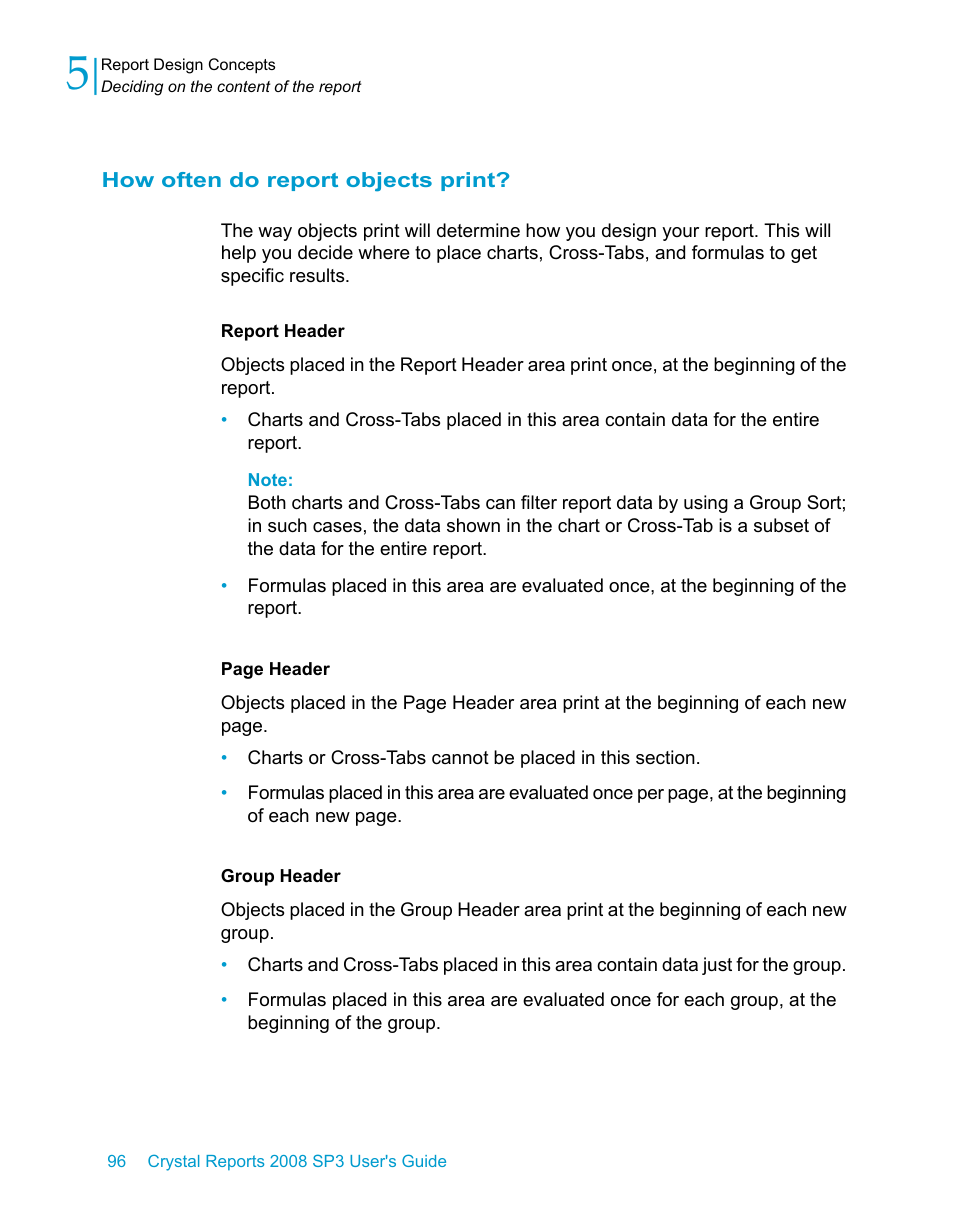 5 Report Design Concepts
Deciding on the content of the report

How often do report objects print?

The way objects print will determine how you design your report. This will help you decide where to place charts, Cross-Tabs, and formulas to get specific results.

Report Header

Objects placed in the Report Header area print once, at the beginning of the report.

• Charts and Cross-Tabs placed in this area contain data for the entire report.

Note:
Both charts and Cross-Tabs can filter report data by using a Group Sort; in such cases, the data shown in the chart or Cross-Tab is a subset of the data for the entire report.

• Formulas placed in this area are evaluated once, at the beginning of the report.

Page Header

Objects placed in the Page Header area print at the beginning of each new page.

• Charts or Cross-Tabs cannot be placed in this section.

• Formulas placed in this area are evaluated once per page, at the beginning of each new page.

Group Header

Objects placed in the Group Header area print at the beginning of each new group.

• Charts and Cross-Tabs placed in this area contain data just for the group.

• Formulas placed in this area are evaluated once for each group, at the beginning of the group.

96 Crystal Reports 2008 SP3 User's Guide